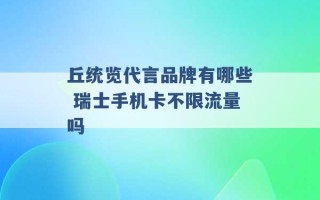 丘统览代言品牌有哪些 瑞士手机卡不限流量吗